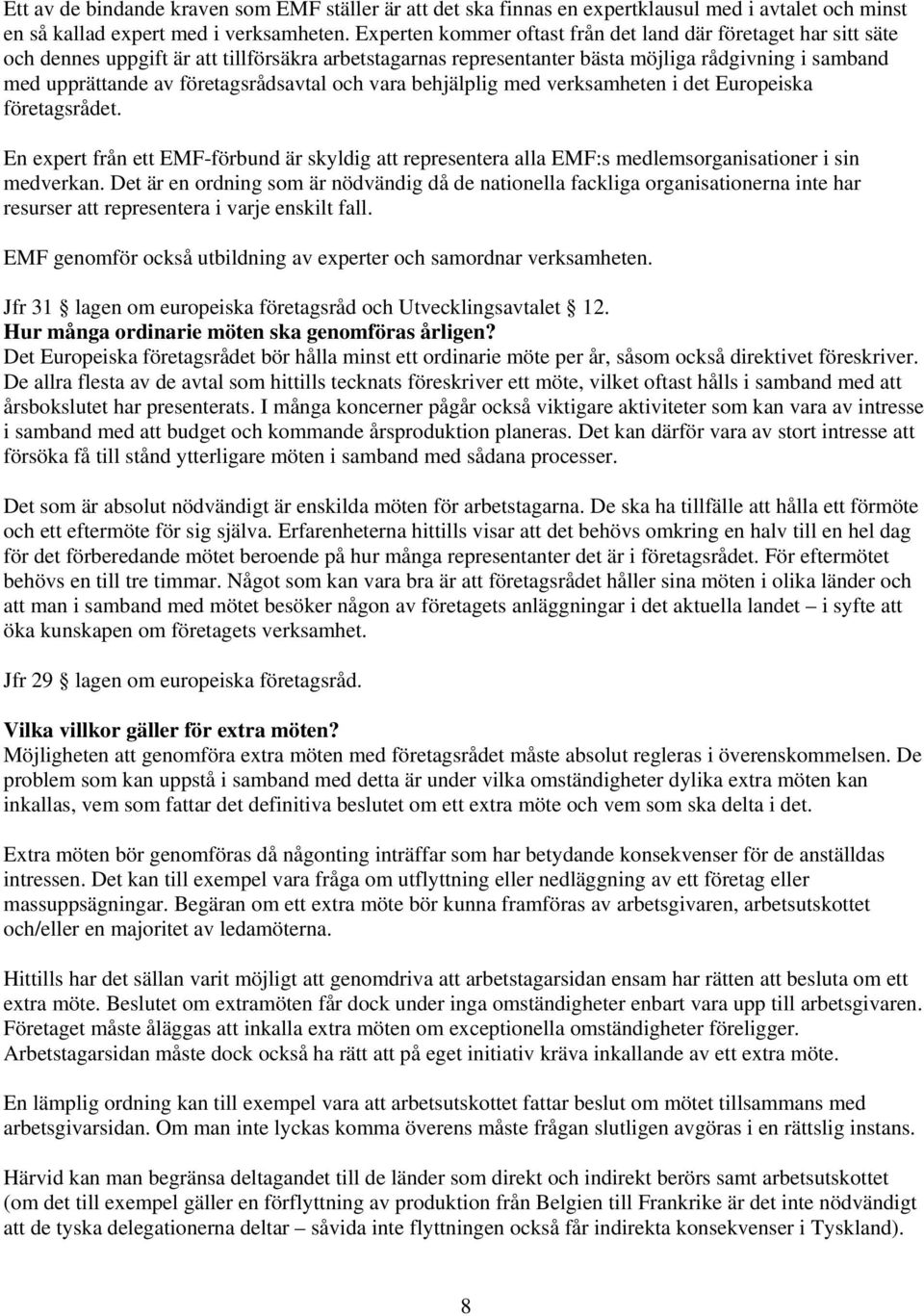 Ett av de bindande kraven som EMF ställer är att det ska finnas en expertklausul med i avtalet och minst en så kallad expert med i verksamheten. Experten kommer oftast från det land där företaget har sitt säte och dennes uppgift är att tillförsäkra arbetstagarnas representanter bästa möjliga rådgivning i samband med upprättande av företagsrådsavtal och vara behjälplig med verksamheten i det Europeiska företagsrådet.

En expert från ett EMF-förbund är skyldig att representera alla EMF:s medlemsorganisationer i sin medverkan. Det är en ordning som är nödvändig då de nationella fackliga organisationerna inte har resurser att representera i varje enskilt fall.

EMF genomför också utbildning av experter och samordnar verksamheten.

Jfr 31 lagen om europeiska företagsråd och Utvecklingsavtalet 12.
Hur många ordinarie möten ska genomföras årligen?
Det Europeiska företagsrådet bör hålla minst ett ordinarie möte per år, såsom också direktivet föreskriver. De allra flesta av de avtal som hittills tecknats föreskriver ett möte, vilket oftast hålls i samband med att årsbokslutet har presenterats. I många koncerner pågår också viktigare aktiviteter som kan vara av intresse i samband med att budget och kommande årsproduktion planeras. Det kan därför vara av stort intresse att försöka få till stånd ytterligare möten i samband med sådana processer.

Det som är absolut nödvändigt är enskilda möten för arbetstagarna. De ska ha tillfälle att hålla ett förmöte och ett eftermöte för sig själva. Erfarenheterna hittills visar att det behövs omkring en halv till en hel dag för det förberedande mötet beroende på hur många representanter det är i företagsrådet. För eftermötet behövs en till tre timmar. Något som kan vara bra är att företagsrådet håller sina möten i olika länder och att man i samband med mötet besöker någon av företagets anläggningar i det aktuella landet – i syfte att öka kunskapen om företagets verksamhet.

Jfr 29 lagen om europeiska företagsråd.

Vilka villkor gäller för extra möten?
Möjligheten att genomföra extra möten med företagsrådet måste absolut regleras i överenskommelsen. De problem som kan uppstå i samband med detta är under vilka omständigheter dylika extra möten kan inkallas, vem som fattar det definitiva beslutet om ett extra möte och vem som ska delta i det.

Extra möten bör genomföras då någonting inträffar som har betydande konsekvenser för de anställdas intressen. Det kan till exempel vara fråga om utflyttning eller nedläggning av ett företag eller massuppsägningar. Begäran om ett extra möte bör kunna framföras av arbetsgivaren, arbetsutskottet och/eller en majoritet av ledamöterna.

Hittills har det sällan varit möjligt att genomdriva att arbetstagarsidan ensam har rätten att besluta om ett extra möte. Beslutet om extramöten får dock under inga omständigheter enbart vara upp till arbetsgivaren. Företaget måste åläggas att inkalla extra möten om exceptionella omständigheter föreligger. Arbetstagarsidan måste dock också ha rätt att på eget initiativ kräva inkallande av ett extra möte.

En lämplig ordning kan till exempel vara att arbetsutskottet fattar beslut om mötet tillsammans med arbetsgivarsidan. Om man inte lyckas komma överens måste frågan slutligen avgöras i en rättslig instans.

Härvid kan man begränsa deltagandet till de länder som direkt och indirekt berörs samt arbetsutskottet (om det till exempel gäller en förflyttning av produktion från Belgien till Frankrike är det inte nödvändigt att de tyska delegationerna deltar – såvida inte flyttningen också får indirekta konsekvenser i Tyskland).

8